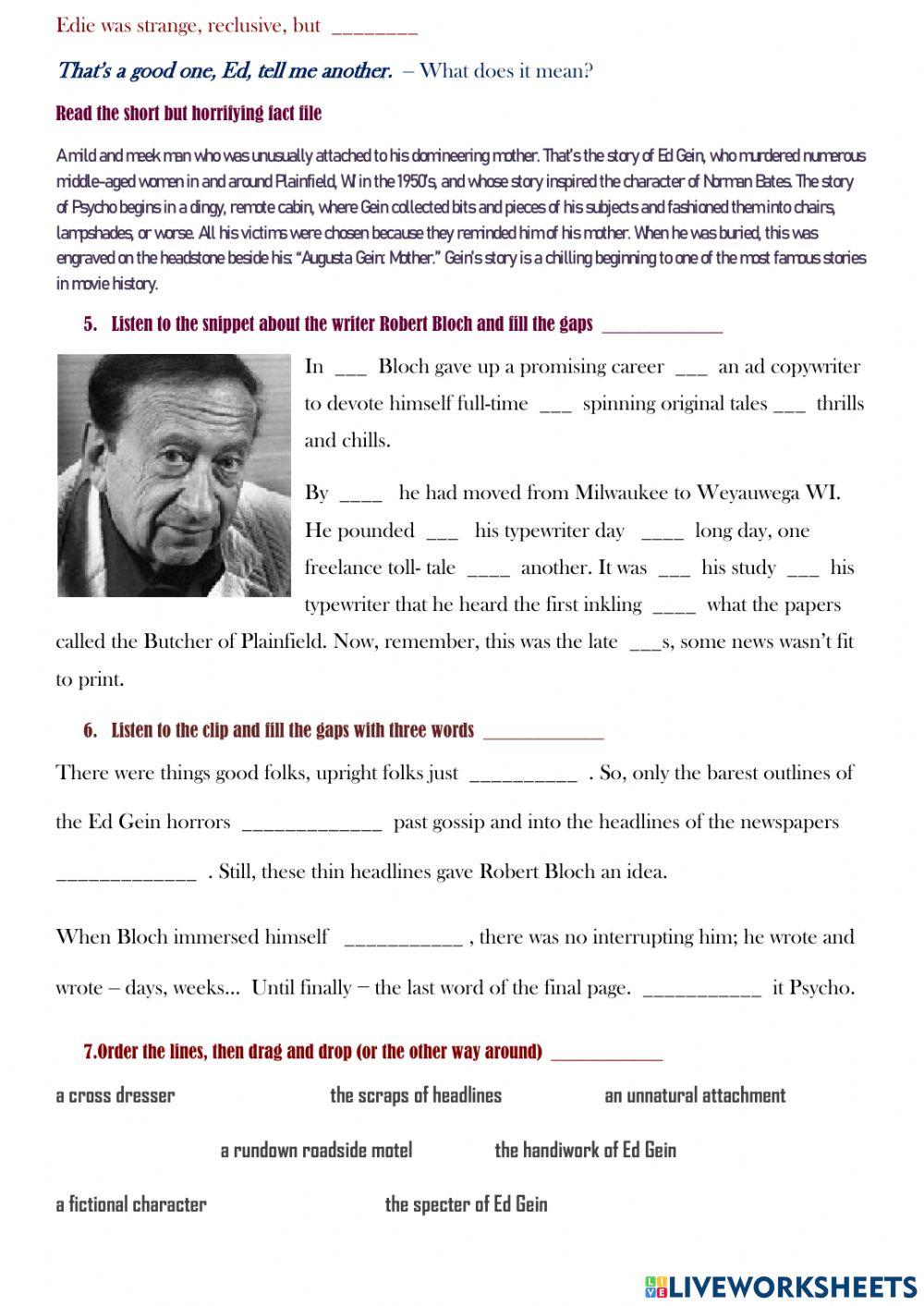 Edie was strange, reclusive, but ________

That's a good one, Ed, tell me another. – What does it mean?

Read the short but horrifying fact file

A mild and meek man who was unusually attached to his domineering mother. That's the story of Ed Gein, who murdered numerous middle-aged women in and around Plainfield, WI in the 1950's, and whose story inspired the character of Norman Bates. The story of Psycho begins in a dingy, remote cabin, where Gein collected bits and pieces of his subjects and fashioned them into chairs, lampshades, or worse. All his victims were chosen because they reminded him of his mother. When he was buried, this was engraved on the headstone beside his: "Augusta Gein: Mother." Gein's story is a chilling beginning to one of the most famous stories in movie history.

5. Listen to the snippet about the writer Robert Bloch and fill the gaps ____________

In ___ Bloch gave up a promising career ___ an ad copywriter to devote himself full-time ___ spinning original tales ___ thrills and chills.

By ____ he had moved from Milwaukee to Weyauwega WI. He pounded ___ his typewriter day ____ long day, one freelance toll- tale ____ another. It was ___ his study ___ his typewriter that he heard the first inkling ____ what the papers called the Butcher of Plainfield. Now, remember, this was the late ___s, some news wasn't fit to print.

6. Listen to the clip and fill the gaps with three words ____________

There were things good folks, upright folks just __________ . So, only the barest outlines of the Ed Gein horrors _____________ past gossip and into the headlines of the newspapers _____________ . Still, these thin headlines gave Robert Bloch an idea.

When Bloch immersed himself ___________ , there was no interrupting him; he wrote and wrote – days, weeks... Until finally – the last word of the final page. ___________ it Psycho.

7.Order the lines, then drag and drop (or the other way around) ___________

a cross dresser the scraps of headlines an unnatural attachment

a rundown roadside motel the handiwork of Ed Gein

a fictional character the specter of Ed Gein

LIVEWORKSHEETS